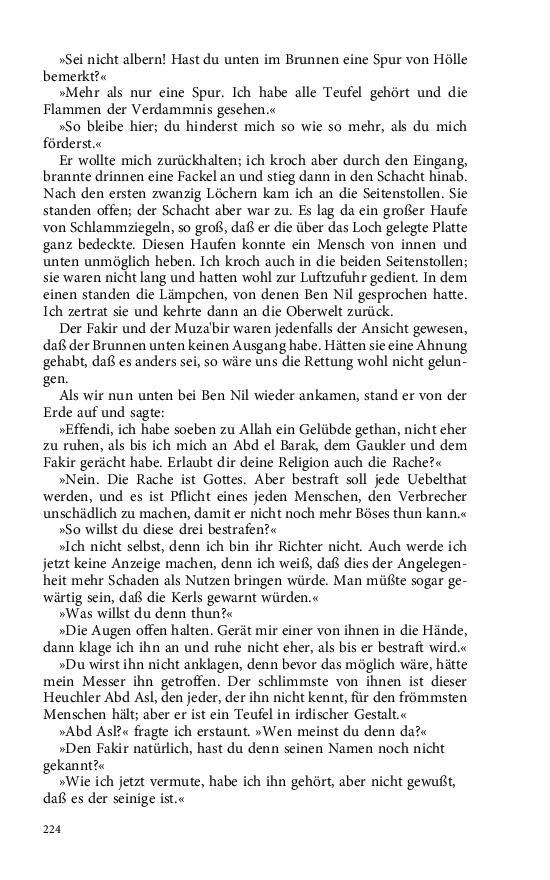 »Sei nicht albern! Hast du unten im Brunnen eine Spur von Hölle bemerkt?«

»Mehr als nur eine Spur. Ich habe alle Teufel gehört und die Flammen der Verdammnis gesehen.«

»So bleibe hier; du hinderst mich so wie so mehr, als du mich förderst.«

Er wollte mich zurückhalten; ich kroch aber durch den Eingang, brannte drinnen eine Fackel an und stieg dann in den Schacht hinab. Nach den ersten zwanzig Löchern kam ich an die Seitenstollen. Sie standen offen; der Schacht aber war zu. Es lag da ein großer Haufe von Schlammziegeln, so groß, daß er die über das Loch gelegte Platte ganz bedeckte. Diesen Haufen konnte ein Mensch von innen und unten unmöglich heben. Ich kroch auch in die beiden Seitenstollen; sie waren nicht lang und hatten wohl zur Luftzufuhr gedient. In dem einen standen die Lämpchen, von denen Ben Nil gesprochen hatte. Ich zertrat sie und kehrte dann an die Oberwelt zurück.

Der Fakir und der Muza'bir waren jedenfalls der Ansicht gewesen, daß der Brunnen unten keinen Ausgang habe. Hätten sie eine Ahnung gehabt, daß es anders sei, so wäre uns die Rettung wohl nicht gelungen.

Als wir nun unten bei Ben Nil wieder ankamen, stand er von der Erde auf und sagte:

»Effendi, ich habe soeben zu Allah ein Gelübde gethan, nicht eher zu ruhen, als bis ich mich an Abd el Barak, dem Gaukler und dem Fakir gerächt habe. Erlaubt dir deine Religion auch die Rache?«

»Nein. Die Rache ist Gottes. Aber bestraft soll jede Uebelthat werden, und es ist Pflicht eines jeden Menschen, den Verbrecher unschädlich zu machen, damit er nicht noch mehr Böses thun kann.«

»So willst du diese drei bestrafen?«

»Ich nicht selbst, denn ich bin ihr Richter nicht. Auch werde ich jetzt keine Anzeige machen, denn ich weiß, daß dies der Angelegenheit mehr Schaden als Nutzen bringen würde. Man müßte sogar gewärtig sein, daß die Kerls gewarnt würden.«

»Was willst du denn thun?«

»Die Augen offen halten. Gerät mir einer von ihnen in die Hände, dann klage ich ihn an und ruhe nicht eher, als bis er bestraft wird.«

»Du wirst ihn nicht anklagen, denn bevor das möglich wäre, hätte mein Messer ihn getroffen. Der schlimmste von ihnen ist dieser Heuchler Abd Asl, den jeder, der ihn nicht kennt, für den frömmsten Menschen hält; aber er ist ein Teufel in irdischer Gestalt.«

»Abd Asl?« fragte ich erstaunt. »Wen meinst du denn da?«

»Den Fakir natürlich, hast du denn seinen Namen noch nicht gekannt?«

»Wie ich jetzt vermute, habe ich ihn gehört, aber nicht gewußt, daß es der seinige ist.«

224